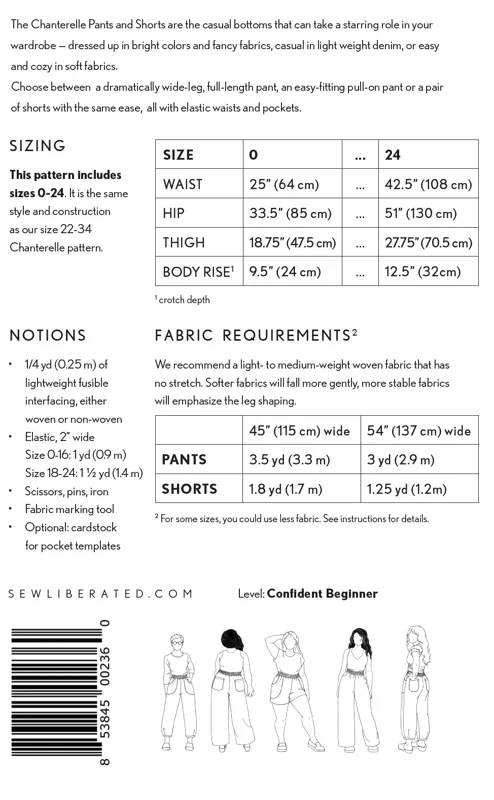 The Chanterelle Pants and Shorts are the casual bottoms that can take a starring role in your wardrobe – dressed up in bright colors and fancy fabrics, casual in light weight denim, or easy and cozy in soft fabrics.
Choose between a dramatically wide-leg, full-length pant, an easy-fitting pull-on pant or a pair of shorts with the same ease, all with elastic waists and pockets.

SIZING

**This pattern includes sizes 0-24.** It is the same style and construction as our size 22-34 Chanterelle pattern.

| SIZE | 0 | ... | 24 |
|---|---|---|---|
| WAIST | 25" (64 cm) | ... | 42.5" (108 cm) |
| HIP | 33.5" (85 cm) | ... | 51" (130 cm) |
| THIGH | 18.75" (47.5 cm) | ... | 27.75" (70.5 cm) |
| BODY RISE$^1$ | 9.5" (24 cm) | ... | 12.5" (32cm) |

$^1$ crotch depth

NOTIONS

• 1/4 yd (0.25 m) of lightweight fusible interfacing, either woven or non-woven
• Elastic, 2" wide
Size 0-16: 1 yd (0.9 m)
Size 18-24: 1 ½ yd (1.4 m)
• Scissors, pins, iron
• Fabric marking tool
• Optional: cardstock for pocket templates

FABRIC REQUIREMENTS$^2$

We recommend a light- to medium-weight woven fabric that has no stretch. Softer fabrics will fall more gently, more stable fabrics will emphasize the leg shaping.

| | 45" (115 cm) wide | 54" (137 cm) wide |
|---|---|---|
| PANTS | 3.5 yd (3.3 m) | 3 yd (2.9 m) |
| SHORTS | 1.8 yd (1.7 m) | 1.25 yd (1.2m) |

$^2$ For some sizes, you could use less fabric. See instructions for details.

SEWLIBERATED.COM

Level: **Confident Beginner**

8 53845 00236 0